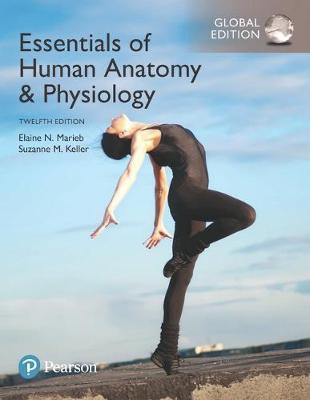 GLOBAL EDITION

Essentials of Human Anatomy & Physiology

TWELFTH EDITION

Elaine N. Marieb
Suzanne M. Keller

Pearson